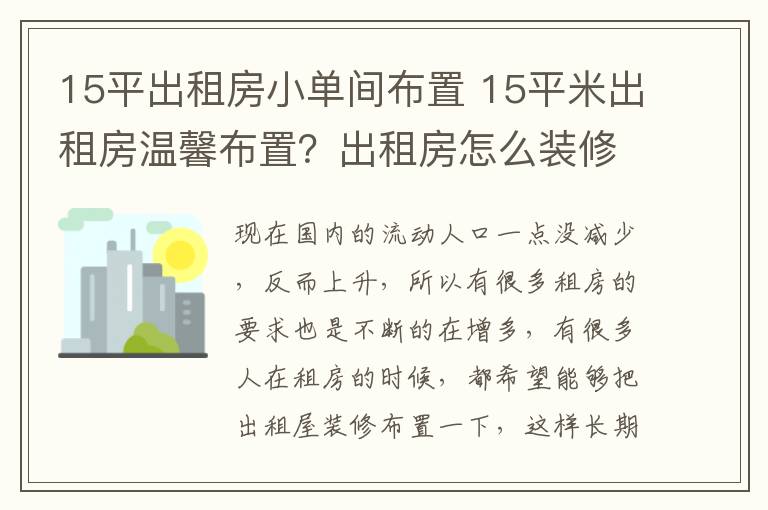 15平出租房小单间布置 15平米出租房温馨布置？出租房怎么装修

现在国内的流动人口一点没减少，反而上升，所以有很多租房的要求也是不断的在增多，有很多人在租房的时候，都希望能够把出租屋装修布置一下，这样长期